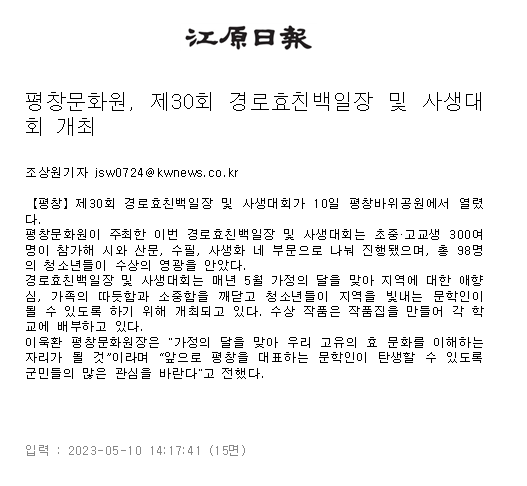 江原日報

평창문화원, 제30회 경로효친백일장 및 사생대회 개최

조상원기자 jsw0724@kwnews.co.kr

【평창】제30회 경로효친백일장 및 사생대회가 10일 평창바위공원에서 열렸다.
평창문화원이 주최한 이번 경로효친백일장 및 사생대회는 초중·고교생 300여명이 참가해 시와 산문, 수필, 사생화 네 부문으로 나눠 진행됐으며, 총 98명의 청소년들이 수상의 영광을 안았다.
경로효친백일장 및 사생대회는 매년 5월 가정의 달을 맞아 지역에 대한 애향심, 가족의 따듯함과 소중함을 깨닫고 청소년들이 지역을 빛내는 문학인이 될 수 있도록 하기 위해 개최되고 있다. 수상 작품은 작품집을 만들어 각 학교에 배부하고 있다.
이욱환 평창문화원장은 "가정의 달을 맞아 우리 고유의 효 문화를 이해하는 자리가 될 것"이라며 "앞으로 평창을 대표하는 문학인이 탄생할 수 있도록 군민들의 많은 관심을 바란다"고 전했다.

입력 : 2023-05-10 14:17:41 (15면)